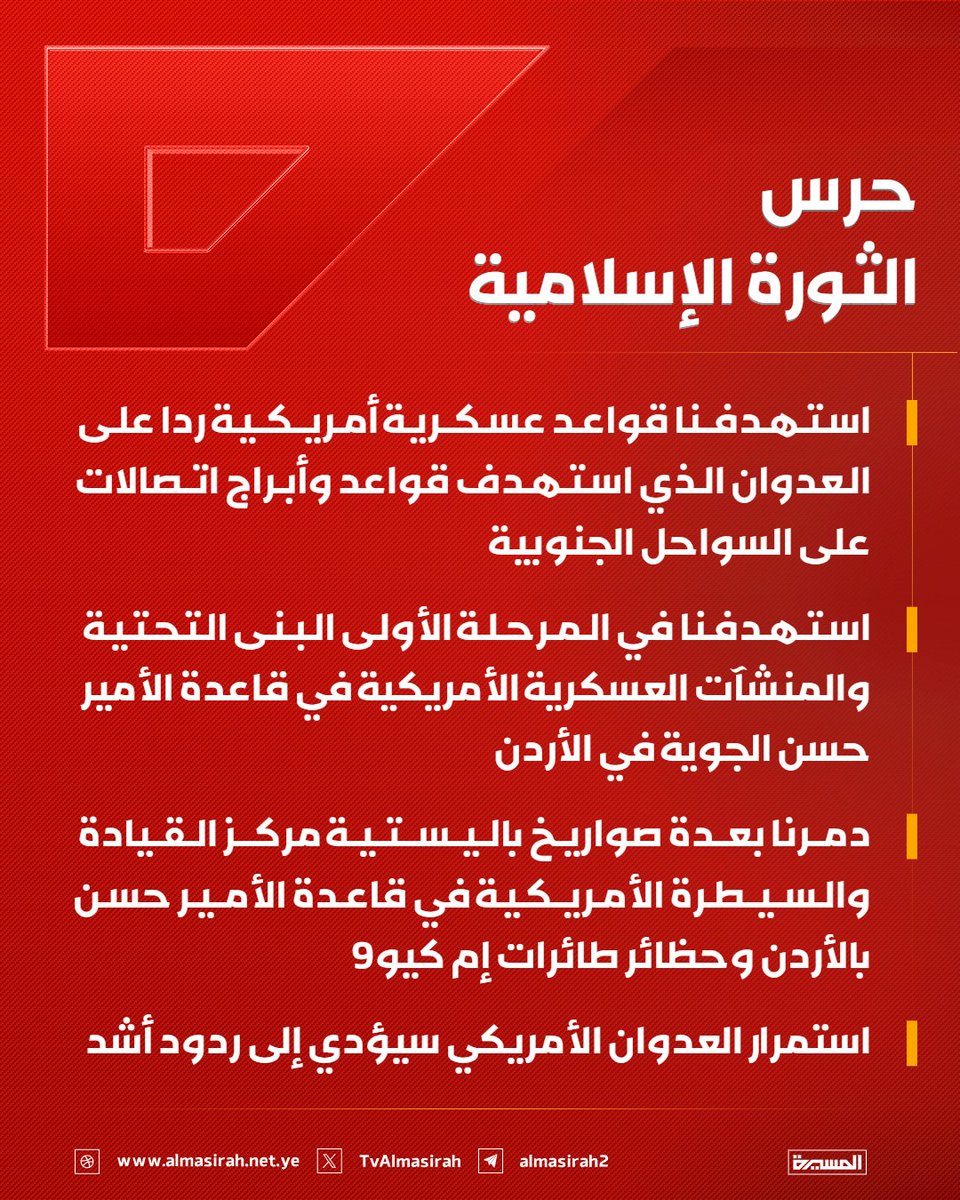 حرس
الثورة الإسلامية

استهدفنا قواعد عسكرية أمريكية ردا على العدوان الذي استهدف قواعد وأبراج اتصالات على السواحل الجنوبية

استهدفنا في المرحلة الأولى البنى التحتية والمنشآت العسكرية الأمريكية في قاعدة الأمير حسن الجوية في الأردن

دمرنا بعدة صواريخ باليستية مركز القيادة والسيطرة الأمريكية في قاعدة الأمير حسن بالأردن وحظائر طائرات إم كيو9

استمرار العدوان الأمريكي سيؤدي إلى ردود أشد

www.almasirah.net.ye TvAlmasirah almasirah2 المسيرة